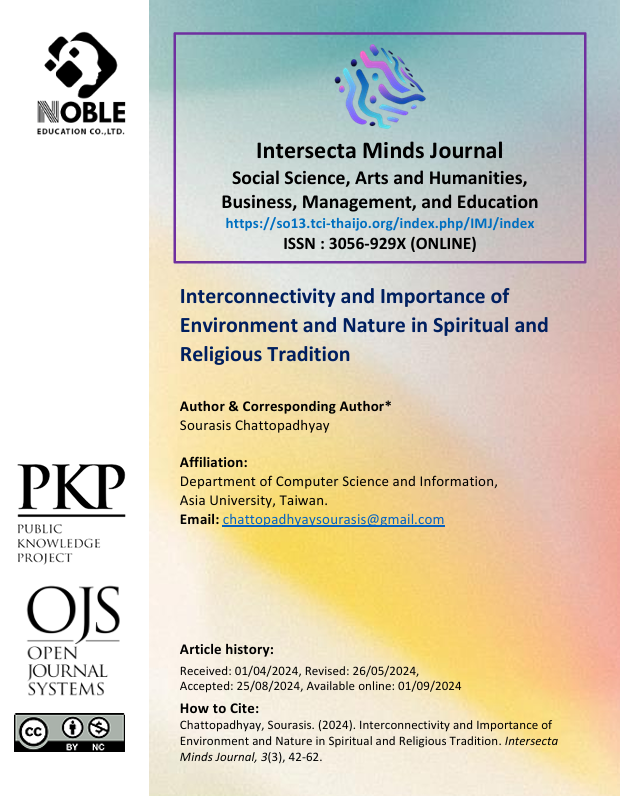 NOBLE
EDUCATION CO.,LTD.

PKP
PUBLIC
KNOWLEDGE
PROJECT

OJS
OPEN
JOURNAL
SYSTEMS

BY NC

Intersecta Minds Journal
Social Science, Arts and Humanities,
Business, Management, and Education
https://so13.tci-thaijo.org/index.php/IMJ/index
ISSN : 3056-929X (ONLINE)

Interconnectivity and Importance of Environment and Nature in Spiritual and Religious Tradition

Author & Corresponding Author*
Sourasis Chattopadhyay

Affiliation:
Department of Computer Science and Information,
Asia University, Taiwan.
Email: chattopadhyaysourasis@gmail.com

Article history:
Received: 01/04/2024, Revised: 26/05/2024,
Accepted: 25/08/2024, Available online: 01/09/2024

How to Cite:
Chattopadhyay, Sourasis. (2024). Interconnectivity and Importance of Environment and Nature in Spiritual and Religious Tradition. Intersecta Minds Journal, 3(3), 42-62.